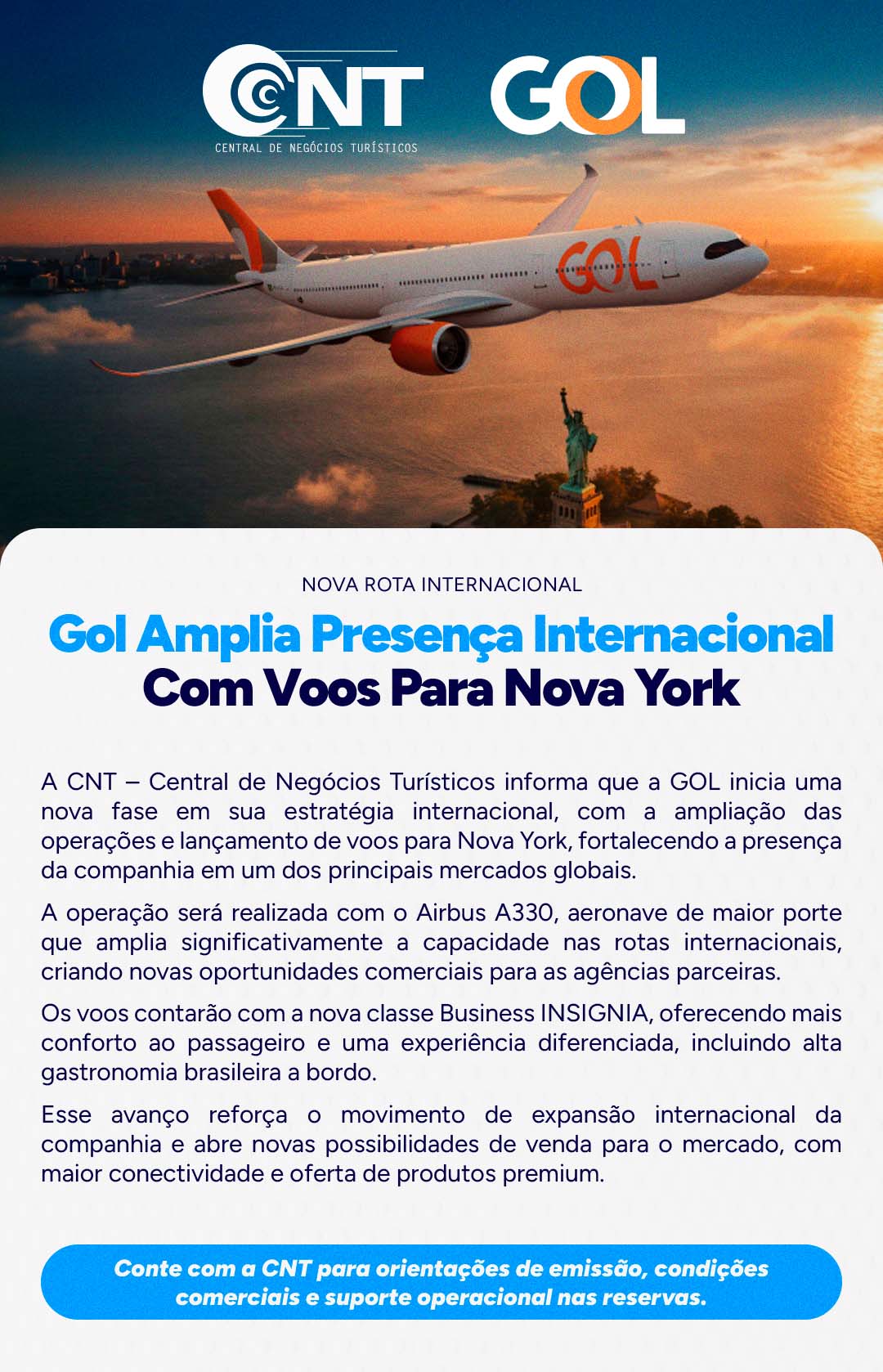 CNT
CENTRAL DE NEGÓCIOS TURÍSTICOS

GOL

GOL

NOVA ROTA INTERNACIONAL

Gol Amplia Presença Internacional Com Voos Para Nova York

A CNT – Central de Negócios Turísticos informa que a GOL inicia uma nova fase em sua estratégia internacional, com a ampliação das operações e lançamento de voos para Nova York, fortalecendo a presença da companhia em um dos principais mercados globais.

A operação será realizada com o Airbus A330, aeronave de maior porte que amplia significativamente a capacidade nas rotas internacionais, criando novas oportunidades comerciais para as agências parceiras.

Os voos contarão com a nova classe Business INSIGNIA, oferecendo mais conforto ao passageiro e uma experiência diferenciada, incluindo alta gastronomia brasileira a bordo.

Esse avanço reforça o movimento de expansão internacional da companhia e abre novas possibilidades de venda para o mercado, com maior conectividade e oferta de produtos premium.

Conte com a CNT para orientações de emissão, condições comerciais e suporte operacional nas reservas.